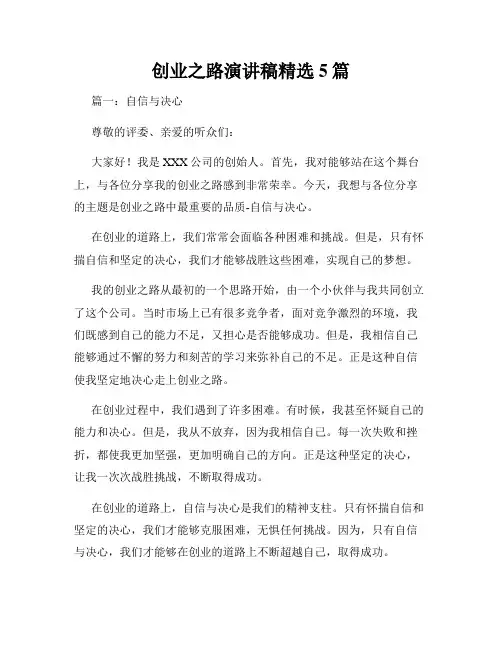 创业之路演讲稿精选 5 篇

篇一：自信与决心

尊敬的评委、亲爱的听众们：

大家好！我是 XXX 公司的创始人。首先，我对能够站在这个舞台上，与各位分享我的创业之路感到非常荣幸。今天，我想与各位分享的主题是创业之路中最重要的品质-自信与决心。

在创业的道路上，我们常常会面临各种困难和挑战。但是，只有怀揣自信和坚定的决心，我们才能够战胜这些困难，实现自己的梦想。

我的创业之路从最初的一个思路开始，由一个小伙伴与我共同创立了这个公司。当时市场上已有很多竞争者，面对竞争激烈的环境，我们既感到自己的能力不足，又担心是否能够成功。但是，我相信自己能够通过不懈的努力和刻苦的学习来弥补自己的不足。正是这种自信使我坚定地决心走上创业之路。

在创业过程中，我们遇到了许多困难。有时候，我甚至怀疑自己的能力和决心。但是，我从不放弃，因为我相信自己。每一次失败和挫折，都使我更加坚强，更加明确自己的方向。正是这种坚定的决心，让我一次次战胜挑战，不断取得成功。

在创业的道路上，自信与决心是我们的精神支柱。只有怀揣自信和坚定的决心，我们才能够克服困难，无惧任何挑战。因为，只有自信与决心，我们才能够在创业的道路上不断超越自己，取得成功。